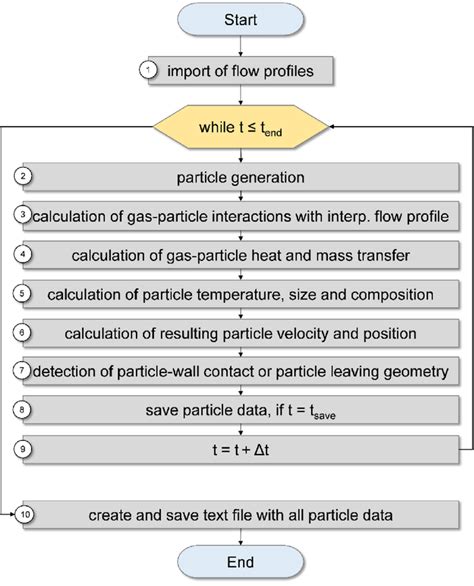 Start

1 import of flow profiles

while $t \leq t_{end}$

2 particle generation

3 calculation of gas-particle interactions with interp. flow profile

4 calculation of gas-particle heat and mass transfer

5 calculation of particle temperature, size and composition

6 calculation of resulting particle velocity and position

7 detection of particle-wall contact or particle leaving geometry

8 save particle data, if $t = t_{save}$

9 $t = t + \Delta t$

10 create and save text file with all particle data

End